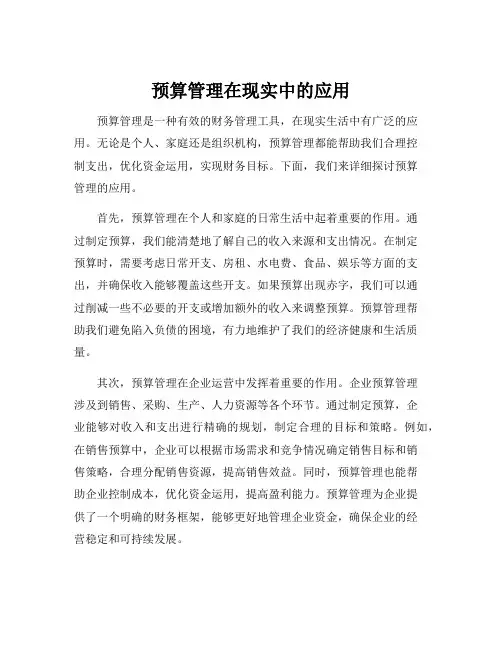 预算管理在现实中的应用

预算管理是一种有效的财务管理工具，在现实生活中有广泛的应用。无论是个人、家庭还是组织机构，预算管理都能帮助我们合理控制支出，优化资金运用，实现财务目标。下面，我们来详细探讨预算管理的应用。

首先，预算管理在个人和家庭的日常生活中起着重要的作用。通过制定预算，我们能清楚地了解自己的收入来源和支出情况。在制定预算时，需要考虑日常开支、房租、水电费、食品、娱乐等方面的支出，并确保收入能够覆盖这些开支。如果预算出现赤字，我们可以通过削减一些不必要的开支或增加额外的收入来调整预算。预算管理帮助我们避免陷入负债的困境，有力地维护了我们的经济健康和生活质量。

其次，预算管理在企业运营中发挥着重要的作用。企业预算管理涉及到销售、采购、生产、人力资源等各个环节。通过制定预算，企业能够对收入和支出进行精确的规划，制定合理的目标和策略。例如，在销售预算中，企业可以根据市场需求和竞争情况确定销售目标和销售策略，合理分配销售资源，提高销售效益。同时，预算管理也能帮助企业控制成本，优化资金运用，提高盈利能力。预算管理为企业提供了一个明确的财务框架，能够更好地管理企业资金，确保企业的经营稳定和可持续发展。